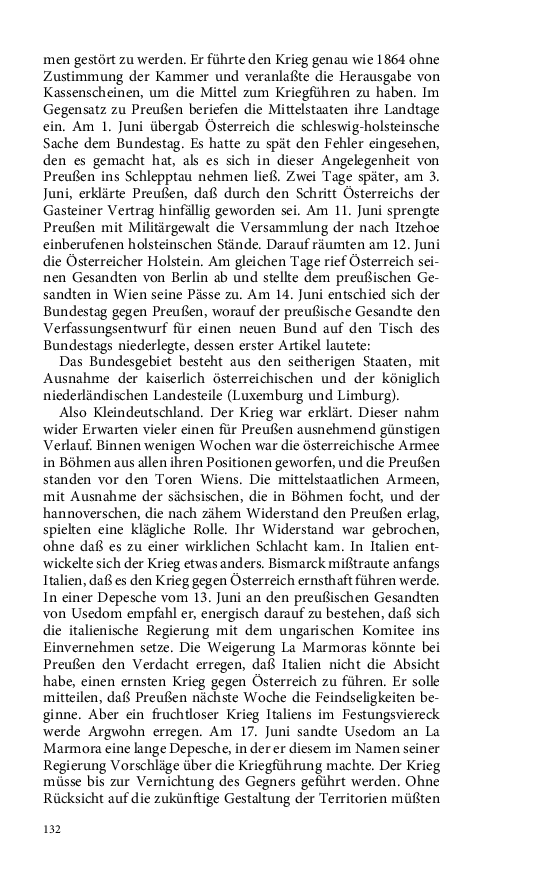 men gestört zu werden. Er führte den Krieg genau wie 1864 ohne Zustimmung der Kammer und veranlaßte die Herausgabe von Kassenscheinen, um die Mittel zum Kriegführen zu haben. Im Gegensatz zu Preußen beriefen die Mittelstaaten ihre Landtage ein. Am 1. Juni übergab Österreich die schleswig-holsteinsche Sache dem Bundestag. Es hatte zu spät den Fehler eingesehen, den es gemacht hat, als es sich in dieser Angelegenheit von Preußen ins Schlepptau nehmen ließ. Zwei Tage später, am 3. Juni, erklärte Preußen, daß durch den Schritt Österreichs der Gasteiner Vertrag hinfällig geworden sei. Am 11. Juni sprengte Preußen mit Militärgewalt die Versammlung der nach Itzehoe einberufenen holsteinschen Stände. Darauf räumten am 12. Juni die Österreicher Holstein. Am gleichen Tage rief Österreich seinen Gesandten von Berlin ab und stellte dem preußischen Gesandten in Wien seine Pässe zu. Am 14. Juni entschied sich der Bundestag gegen Preußen, worauf der preußische Gesandte den Verfassungsentwurf für einen neuen Bund auf den Tisch des Bundestags niederlegte, dessen erster Artikel lautete:

Das Bundesgebiet besteht aus den seitherigen Staaten, mit Ausnahme der kaiserlich österreichischen und der königlich niederländischen Landesteile (Luxemburg und Limburg).

Also Kleindeutschland. Der Krieg war erklärt. Dieser nahm wider Erwarten vieler einen für Preußen ausnehmend günstigen Verlauf. Binnen wenigen Wochen war die österreichische Armee in Böhmen aus allen ihren Positionen geworfen, und die Preußen standen vor den Toren Wiens. Die mittelstaatlichen Armeen, mit Ausnahme der sächsischen, die in Böhmen focht, und der hannoverschen, die nach zähem Widerstand den Preußen erlag, spielten eine klägliche Rolle. Ihr Widerstand war gebrochen, ohne daß es zu einer wirklichen Schlacht kam. In Italien entwickelte sich der Krieg etwas anders. Bismarck mißtraute anfangs Italien, daß es den Krieg gegen Österreich ernsthaft führen werde. In einer Depesche vom 13. Juni an den preußischen Gesandten von Usedom empfahl er, energisch darauf zu bestehen, daß sich die italienische Regierung mit dem ungarischen Komitee ins Einvernehmen setze. Die Weigerung La Marmoras könnte bei Preußen den Verdacht erregen, daß Italien nicht die Absicht habe, einen ernsten Krieg gegen Österreich zu führen. Er solle mitteilen, daß Preußen nächste Woche die Feindseligkeiten beginne. Aber ein fruchtloser Krieg Italiens im Festungsviereck werde Argwohn erregen. Am 17. Juni sandte Usedom an La Marmora eine lange Depesche, in der er diesem im Namen seiner Regierung Vorschläge über die Kriegführung machte. Der Krieg müsse bis zur Vernichtung des Gegners geführt werden. Ohne Rücksicht auf die zukünftige Gestaltung der Territorien müßten

132